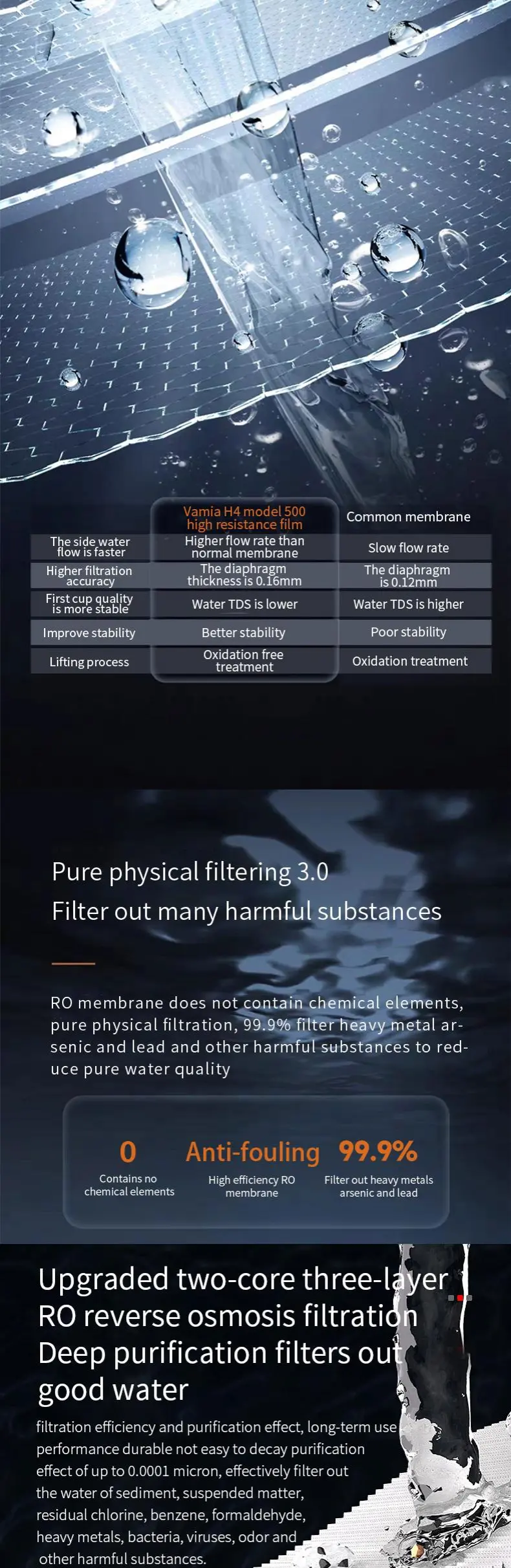 |  | Vamia H4 model 500 high resistance film | Common membrane |
|---|---|---|
| The side water flow is faster | Higher flow rate than normal membrane | Slow flow rate |
| Higher filtration accuracy | The diaphragm thickness is 0.16mm | The diaphragm is 0.12mm |
| First cup quality is more stable | Water TDS is lower | Water TDS is higher |
| Improve stability | Better stability | Poor stability |
| Lifting process | Oxidation free treatment | Oxidation treatment |

Pure physical filtering 3.0
Filter out many harmful substances

RO membrane does not contain chemical elements, pure physical filtration, 99.9% filter heavy metal arsenic and lead and other harmful substances to reduce pure water quality

0
Contains no chemical elements

Anti-fouling
High efficiency RO membrane

99.9%
Filter out heavy metals arsenic and lead

Upgraded two-core three-layer RO reverse osmosis filtration Deep purification filters out good water

filtration efficiency and purification effect, long-term use performance durable not easy to decay purification effect of up to 0.0001 micron, effectively filter out the water of sediment, suspended matter, residual chlorine, benzene, formaldehyde, heavy metals, bacteria, viruses, odor and other harmful substances.